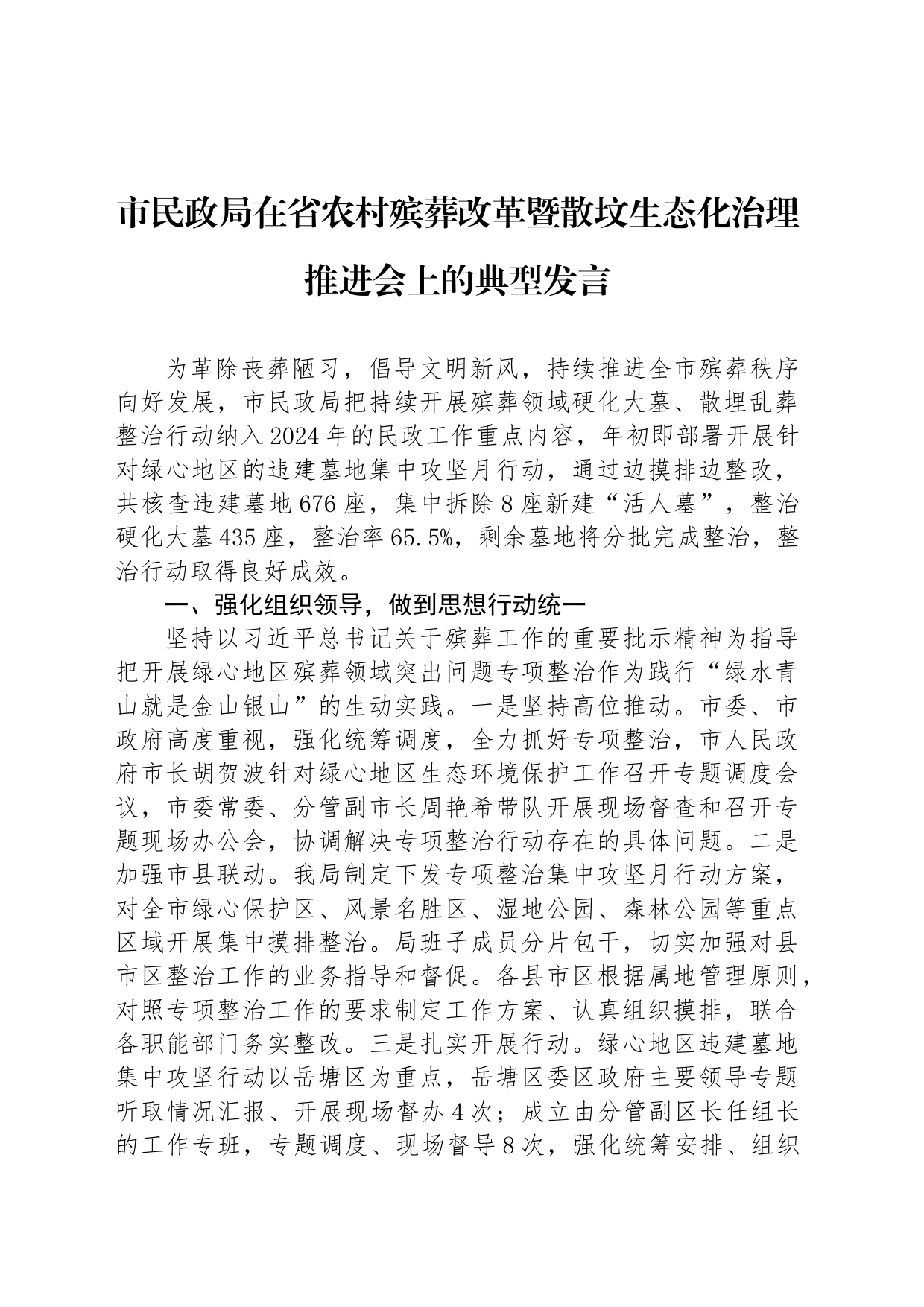 市民政局在省农村殡葬改革暨散坟生态化治理推进会上的典型发言

为革除丧葬陋习，倡导文明新风，持续推进全市殡葬秩序向好发展，市民政局把持续开展殡葬领域硬化大墓、散埋乱葬整治行动纳入2024年的民政工作重点内容，年初即部署开展针对绿心地区的违建墓地集中攻坚月行动，通过边摸排边整改，共核查违建墓地676座，集中拆除8座新建“活人墓”，整治硬化大墓435座，整治率65.5%，剩余墓地将分批完成整治，整治行动取得良好成效。

一、强化组织领导，做到思想行动统一

坚持以习近平总书记关于殡葬工作的重要批示精神为指导把开展绿心地区殡葬领域突出问题专项整治作为践行“绿水青山就是金山银山”的生动实践。一是坚持高位推动。市委、市政府高度重视，强化统筹调度，全力抓好专项整治，市人民政府市长胡贺波针对绿心地区生态环境保护工作召开专题调度会议，市委常委、分管副市长周艳希带队开展现场督查和召开专题现场办公会，协调解决专项整治行动存在的具体问题。二是加强市县联动。我局制定下发专项整治集中攻坚月行动方案，对全市绿心保护区、风景名胜区、湿地公园、森林公园等重点区域开展集中摸排整治。局班子成员分片包干，切实加强对县市区整治工作的业务指导和督促。各县市区根据属地管理原则，对照专项整治工作的要求制定工作方案、认真组织摸排，联合各职能部门务实整改。三是扎实开展行动。绿心地区违建墓地集中攻坚行动以岳塘区为重点，岳塘区委区政府主要领导专题听取情况汇报、开展现场督办4次；成立由分管副区长任组长的工作专班，专题调度、现场督导8次，强化统筹安排、组织